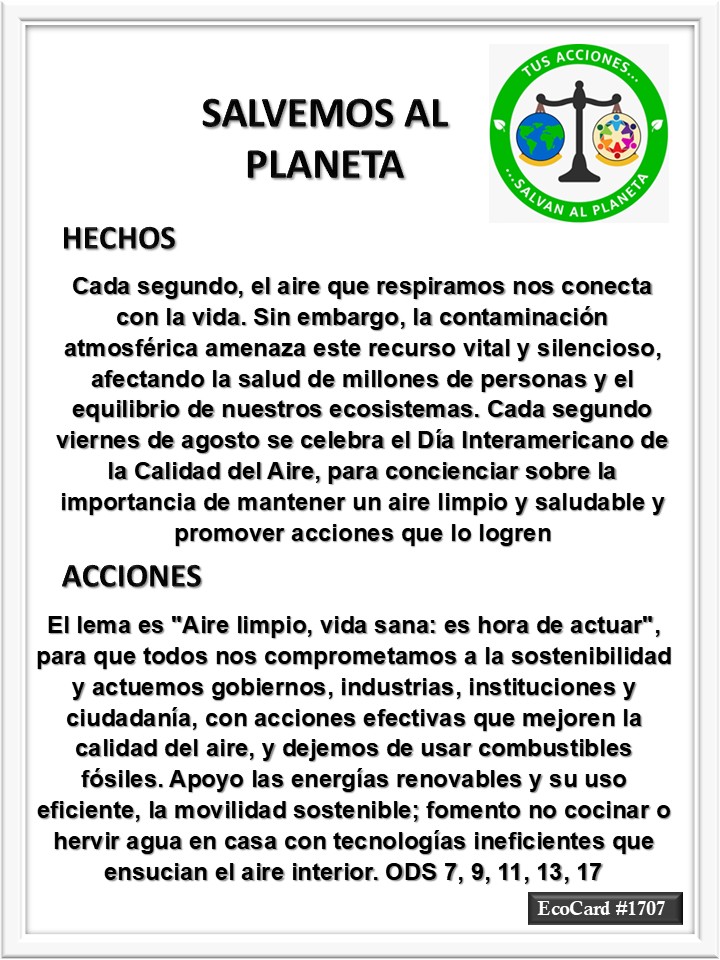 SALVEMOS AL PLANETA

TUS ACCIONES...
...SALVAN AL PLANETA

HECHOS

Cada segundo, el aire que respiramos nos conecta con la vida. Sin embargo, la contaminación atmosférica amenaza este recurso vital y silencioso, afectando la salud de millones de personas y el equilibrio de nuestros ecosistemas. Cada segundo viernes de agosto se celebra el Día Interamericano de la Calidad del Aire, para concienciar sobre la importancia de mantener un aire limpio y saludable y promover acciones que lo logren

ACCIONES

El lema es "Aire limpio, vida sana: es hora de actuar", para que todos nos comprometamos a la sostenibilidad y actuemos gobiernos, industrias, instituciones y ciudadanía, con acciones efectivas que mejoren la calidad del aire, y dejemos de usar combustibles fósiles. Apoyo las energías renovables y su uso eficiente, la movilidad sostenible; fomento no cocinar o hervir agua en casa con tecnologías ineficientes que ensucian el aire interior. ODS 7, 9, 11, 13, 17

EcoCard #1707